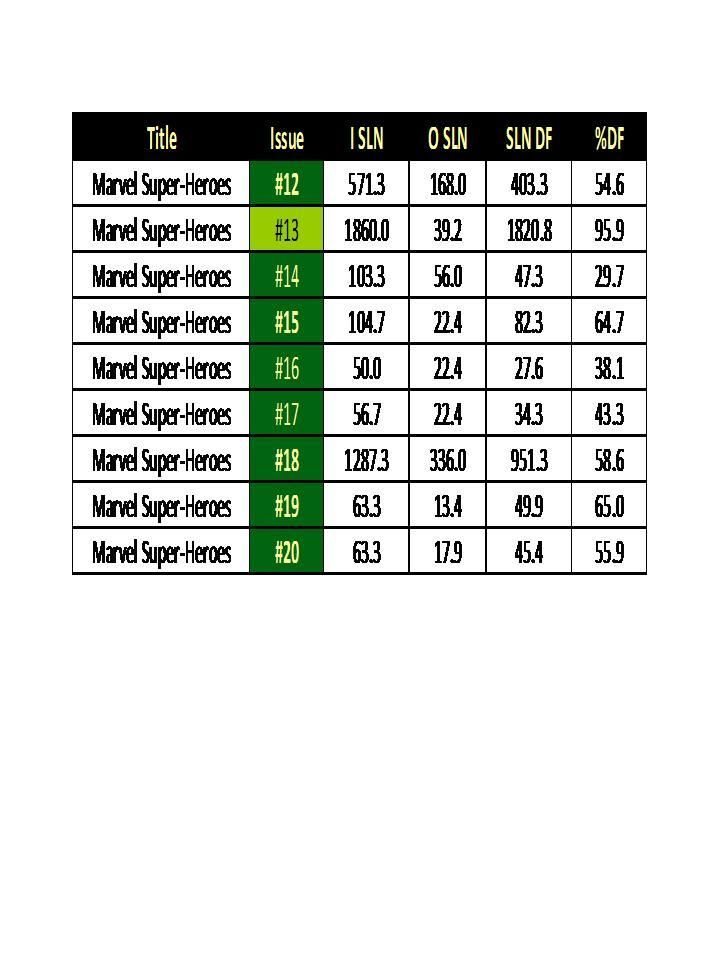 | Title | Issue | I SLN | O SLN | SLN DF | %DF |
|---|---|---|---|---|---|
| Marvel Super-Heroes | #12 | 571.3 | 168.0 | 403.3 | 54.6 |
| Marvel Super-Heroes | #13 | 1860.0 | 39.2 | 1820.8 | 95.9 |
| Marvel Super-Heroes | #14 | 103.3 | 56.0 | 47.3 | 29.7 |
| Marvel Super-Heroes | #15 | 104.7 | 22.4 | 82.3 | 64.7 |
| Marvel Super-Heroes | #16 | 50.0 | 22.4 | 27.6 | 38.1 |
| Marvel Super-Heroes | #17 | 56.7 | 22.4 | 34.3 | 43.3 |
| Marvel Super-Heroes | #18 | 1287.3 | 336.0 | 951.3 | 58.6 |
| Marvel Super-Heroes | #19 | 63.3 | 13.4 | 49.9 | 65.0 |
| Marvel Super-Heroes | #20 | 63.3 | 17.9 | 45.4 | 55.9 |